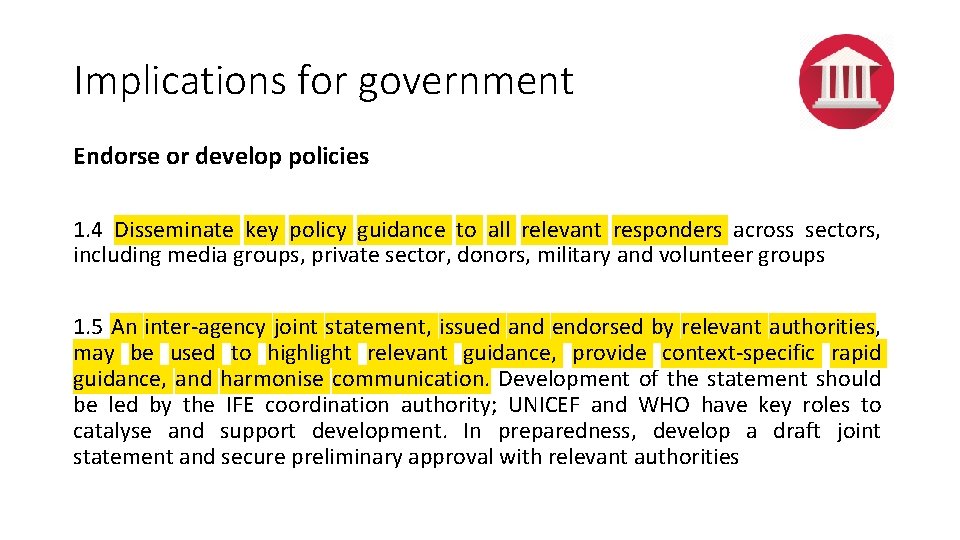 Implications for government

Endorse or develop policies

1.4 Disseminate key policy guidance to all relevant responders across sectors, including media groups, private sector, donors, military and volunteer groups

1.5 An inter-agency joint statement, issued and endorsed by relevant authorities, may be used to highlight relevant guidance, provide context-specific rapid guidance, and harmonise communication. Development of the statement should be led by the IFE coordination authority; UNICEF and WHO have key roles to catalyse and support development. In preparedness, develop a draft joint statement and secure preliminary approval with relevant authorities